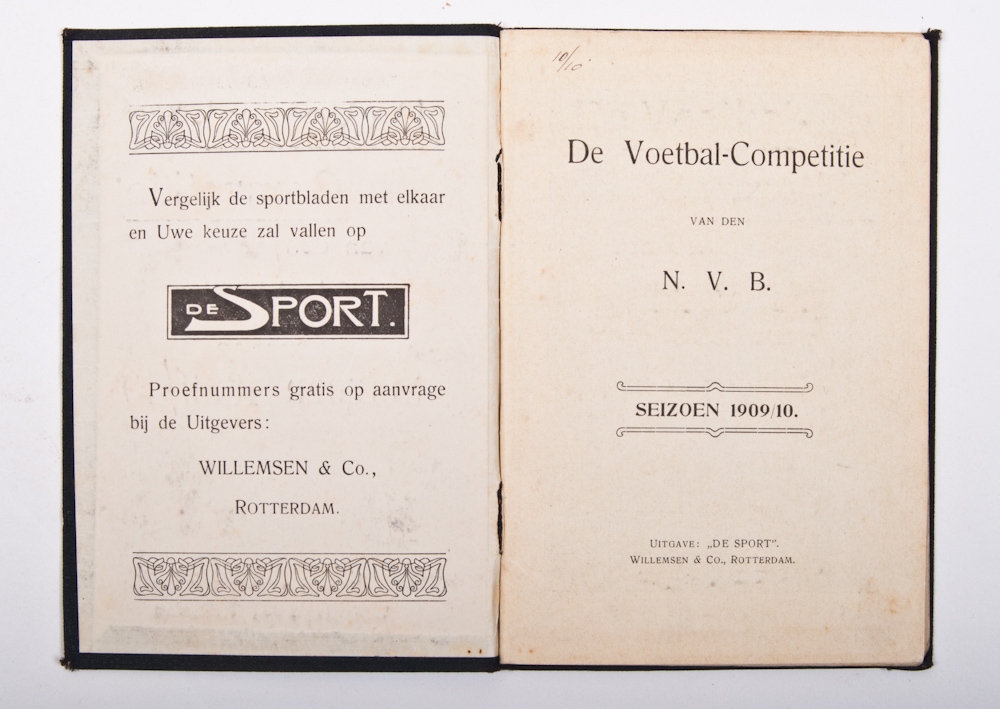 Vergelijk de sportbladen met elkaar en Uwe keuze zal vallen op

DE SPORT.

Proefnummers gratis op aanvrage bij de Uitgevers:

WILLEMSEN & Co.,

ROTTERDAM.

10/10

De Voetbal-Competitie

VAN DEN

N. V. B.

SEIZOEN 1909/10.

UITGAVE: „DE SPORT".
WILLEMSEN & Co., ROTTERDAM.